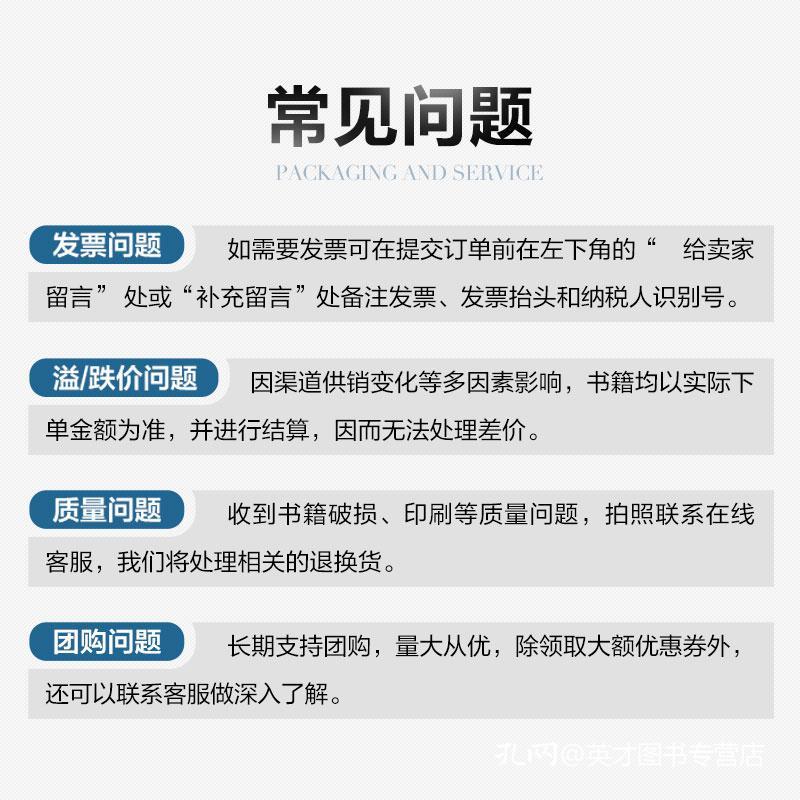 常见问题
PACKAGING AND SERVICE

发票问题 如需要发票可在提交订单前在左下角的“ 给卖家留言” 处或“补充留言”处备注发票、发票抬头和纳税人识别号。

溢/跌价问题 因渠道供销变化等多因素影响，书籍均以实际下单金额为准，并进行结算，因而无法处理差价。

质量问题 收到书籍破损、印刷等质量问题，拍照联系在线客服，我们将处理相关的退换货。

团购问题 长期支持团购，量大从优，除领取大额优惠券外，还可以联系客服做深入了解。

孔网@英才图书专营店